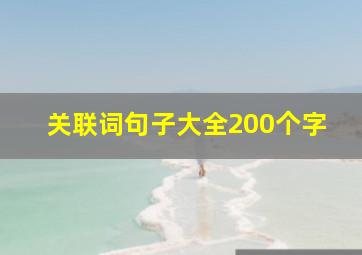 关联词句子大全200个字